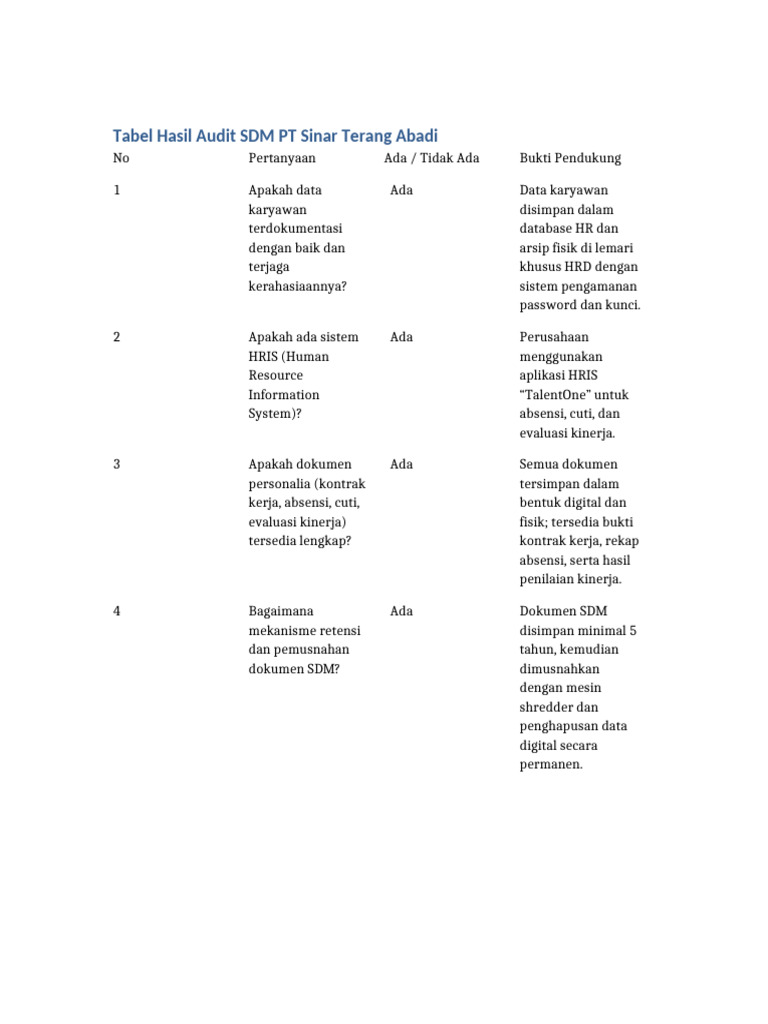 Tabel Hasil Audit SDM PT Sinar Terang Abadi

| No | Pertanyaan | Ada / Tidak Ada | Bukti Pendukung |
|---|---|---|---|
| 1 | Apakah data karyawan terdokumentasi dengan baik dan terjaga kerahasiaannya? | Ada | Data karyawan disimpan dalam database HR dan arsip fisik di lemari khusus HRD dengan sistem pengamanan password dan kunci. |
| 2 | Apakah ada sistem HRIS (Human Resource Information System)? | Ada | Perusahaan menggunakan aplikasi HRIS “TalentOne” untuk absensi, cuti, dan evaluasi kinerja. |
| 3 | Apakah dokumen personalia (kontrak kerja, absensi, cuti, evaluasi kinerja) tersedia lengkap? | Ada | Semua dokumen tersimpan dalam bentuk digital dan fisik; tersedia bukti kontrak kerja, rekap absensi, serta hasil penilaian kinerja. |
| 4 | Bagaimana mekanisme retensi dan pemusnahan dokumen SDM? | Ada | Dokumen SDM disimpan minimal 5 tahun, kemudian dimusnahkan dengan mesin shredder dan penghapusan data digital secara permanen. |